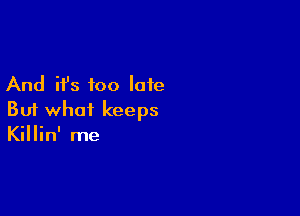 And it's too late
But what keeps
Killin' me